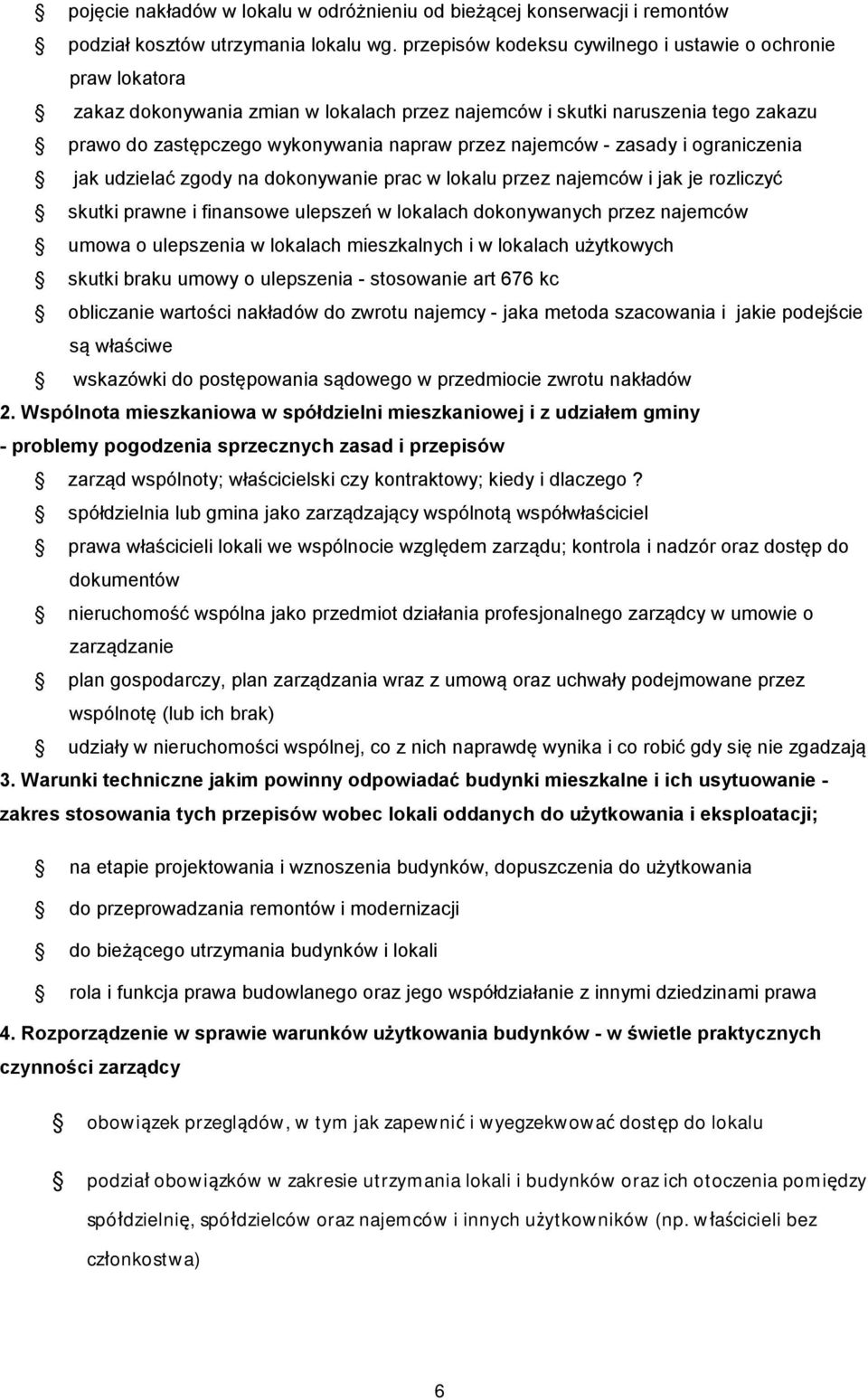 pojęcie nakładów w lokalu w odróżnieniu od bieżącej konserwacji i remontów
podział kosztów utrzymania lokalu wg. przepisów kodeksu cywilnego i ustawie o ochronie praw lokatora
zakaz dokonywania zmian w lokalach przez najemców i skutki naruszenia tego zakazu
prawo do zastępczego wykonywania napraw przez najemców - zasady i ograniczenia
jak udzielać zgody na dokonywanie prac w lokalu przez najemców i jak je rozliczyć
skutki prawne i finansowe ulepszeń w lokalach dokonywanych przez najemców
umowa o ulepszenia w lokalach mieszkalnych i w lokalach użytkowych
skutki braku umowy o ulepszenia - stosowanie art 676 kc
obliczanie wartości nakładów do zwrotu najemcy - jaka metoda szacowania i jakie podejście są właściwe
wskazówki do postępowania sądowego w przedmiocie zwrotu nakładów
2. Wspólnota mieszkaniowa w spółdzielni mieszkaniowej i z udziałem gminy - problemy pogodzenia sprzecznych zasad i przepisów
zarząd wspólnoty; właścicielski czy kontraktowy; kiedy i dlaczego ?
spółdzielnia lub gmina jako zarządzający wspólnotą współwłaściciel
prawa właścicieli lokali we wspólnocie względem zarządu; kontrola i nadzór oraz dostęp do dokumentów
nieruchomość wspólna jako przedmiot działania profesjonalnego zarządcy w umowie o zarządzanie
plan gospodarczy, plan zarządzania wraz z umową oraz uchwały podejmowane przez wspólnotę (lub ich brak)
udziały w nieruchomości wspólnej, co z nich naprawdę wynika i co robić gdy się nie zgadzają
3. Warunki techniczne jakim powinny odpowiadać budynki mieszkalne i ich usytuowanie - zakres stosowania tych przepisów wobec lokali oddanych do użytkowania i eksploatacji;
na etapie projektowania i wznoszenia budynków, dopuszczenia do użytkowania
do przeprowadzania remontów i modernizacji
do bieżącego utrzymania budynków i lokali
rola i funkcja prawa budowlanego oraz jego współdziałanie z innymi dziedzinami prawa
4. Rozporządzenie w sprawie warunków użytkowania budynków - w świetle praktycznych czynności zarządcy
obowiązek przeglądów, w tym jak zapewnić i wyegzekwować dostęp do lokalu
podział obowiązków w zakresie utrzymania lokali i budynków oraz ich otoczenia pomiędzy spółdzielnię, spółdzielców oraz najemców i innych użytkowników (np. właścicieli bez członkostwa)
6